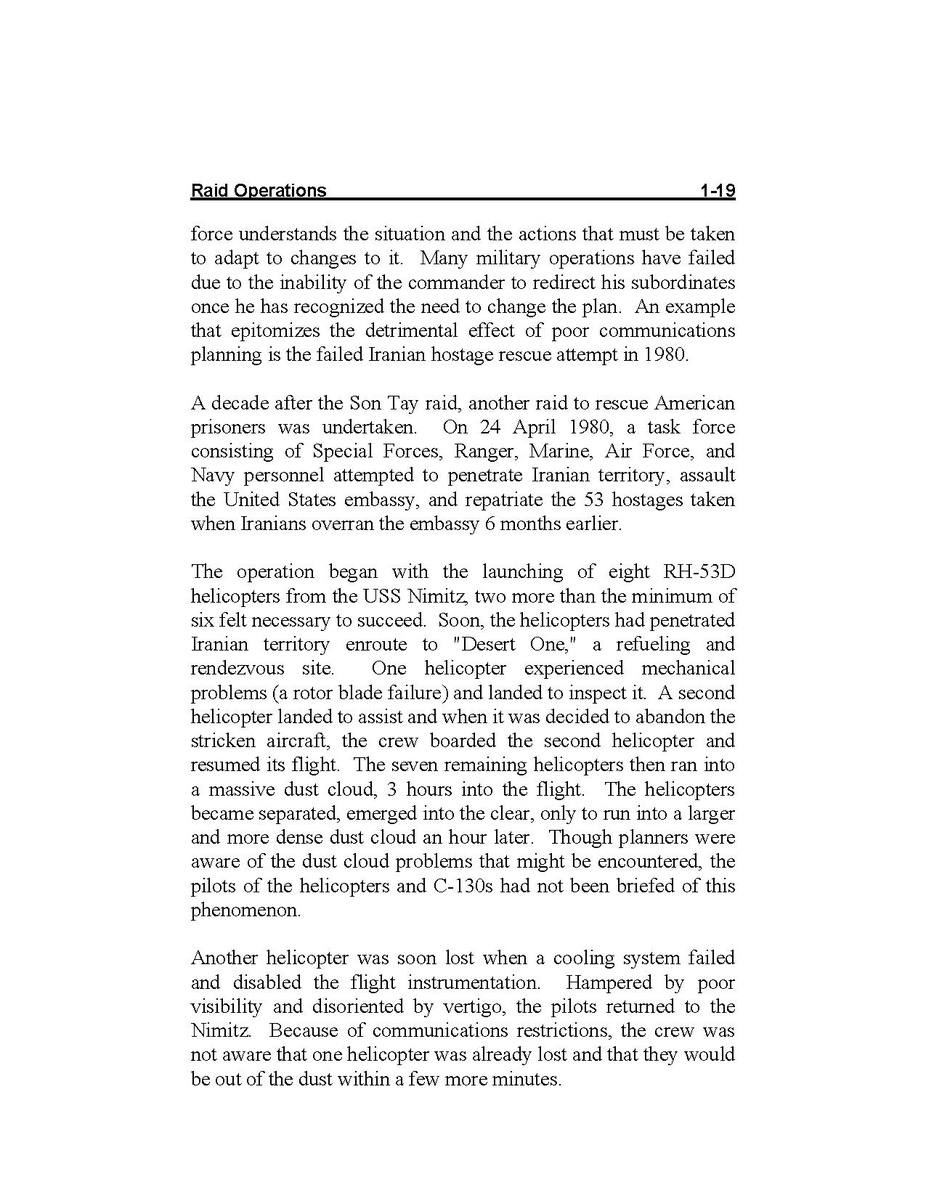 Raid Operations 1-19

force understands the situation and the actions that must be taken to adapt to changes to it. Many military operations have failed due to the inability of the commander to redirect his subordinates once he has recognized the need to change the plan. An example that epitomizes the detrimental effect of poor communications planning is the failed Iranian hostage rescue attempt in 1980.

A decade after the Son Tay raid, another raid to rescue American prisoners was undertaken. On 24 April 1980, a task force consisting of Special Forces, Ranger, Marine, Air Force, and Navy personnel attempted to penetrate Iranian territory, assault the United States embassy, and repatriate the 53 hostages taken when Iranians overran the embassy 6 months earlier.

The operation began with the launching of eight RH-53D helicopters from the USS Nimitz, two more than the minimum of six felt necessary to succeed. Soon, the helicopters had penetrated Iranian territory enroute to "Desert One," a refueling and rendezvous site. One helicopter experienced mechanical problems (a rotor blade failure) and landed to inspect it. A second helicopter landed to assist and when it was decided to abandon the stricken aircraft, the crew boarded the second helicopter and resumed its flight. The seven remaining helicopters then ran into a massive dust cloud, 3 hours into the flight. The helicopters became separated, emerged into the clear, only to run into a larger and more dense dust cloud an hour later. Though planners were aware of the dust cloud problems that might be encountered, the pilots of the helicopters and C-130s had not been briefed of this phenomenon.

Another helicopter was soon lost when a cooling system failed and disabled the flight instrumentation. Hampered by poor visibility and disoriented by vertigo, the pilots returned to the Nimitz. Because of communications restrictions, the crew was not aware that one helicopter was already lost and that they would be out of the dust within a few more minutes.